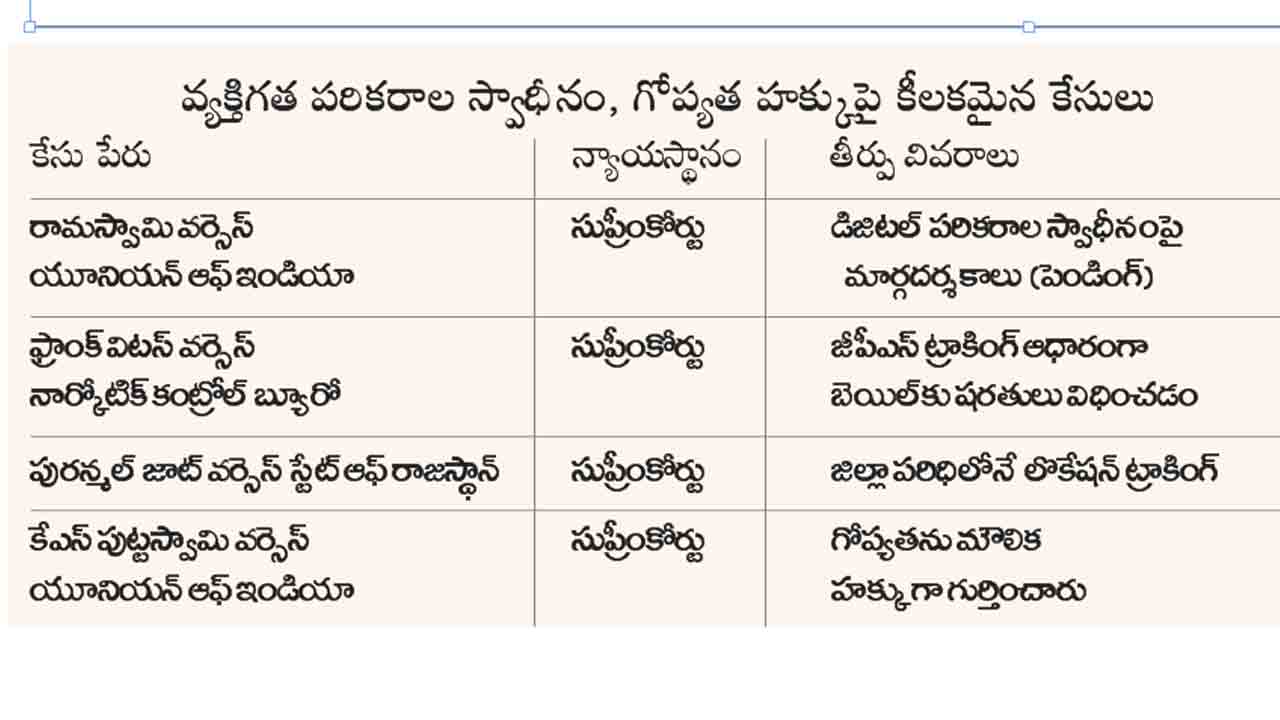 వ్యక్తిగత పరికరాల స్వాధీనం, గోప్యత హక్కుపై కీలకమైన కేసులు

| కేసు పేరు | న్యాయస్థానం | తీర్పు వివరాలు |
|---|---|---|
| రామస్వామి వర్సెస్ యూనియన్ ఆఫ్ ఇండియా | సుప్రీంకోర్టు | డిజిటల్ పరికరాల స్వాధీనంపై మార్గదర్శకాలు (పెండింగ్) |
| ఫ్రాంక్ విటస్ వర్సెస్ నార్కోటిక్ కంట్రోల్ బ్యూరో | సుప్రీంకోర్టు | జీపీఎస్ ట్రాకింగ్ ఆధారంగా బెయిల్‌కు షరతులు విధించడం |
| పురన్మల్ జాట్ వర్సెస్ స్టేట్ ఆఫ్ రాజస్థాన్ | సుప్రీంకోర్టు | జిల్లా పరిధిలోనే లొకేషన్ ట్రాకింగ్ |
| కేఎస్ పుట్టస్వామి వర్సెస్ యూనియన్ ఆఫ్ ఇండియా | సుప్రీంకోర్టు | గోప్యతను మౌలిక హక్కుగా గుర్తించారు |